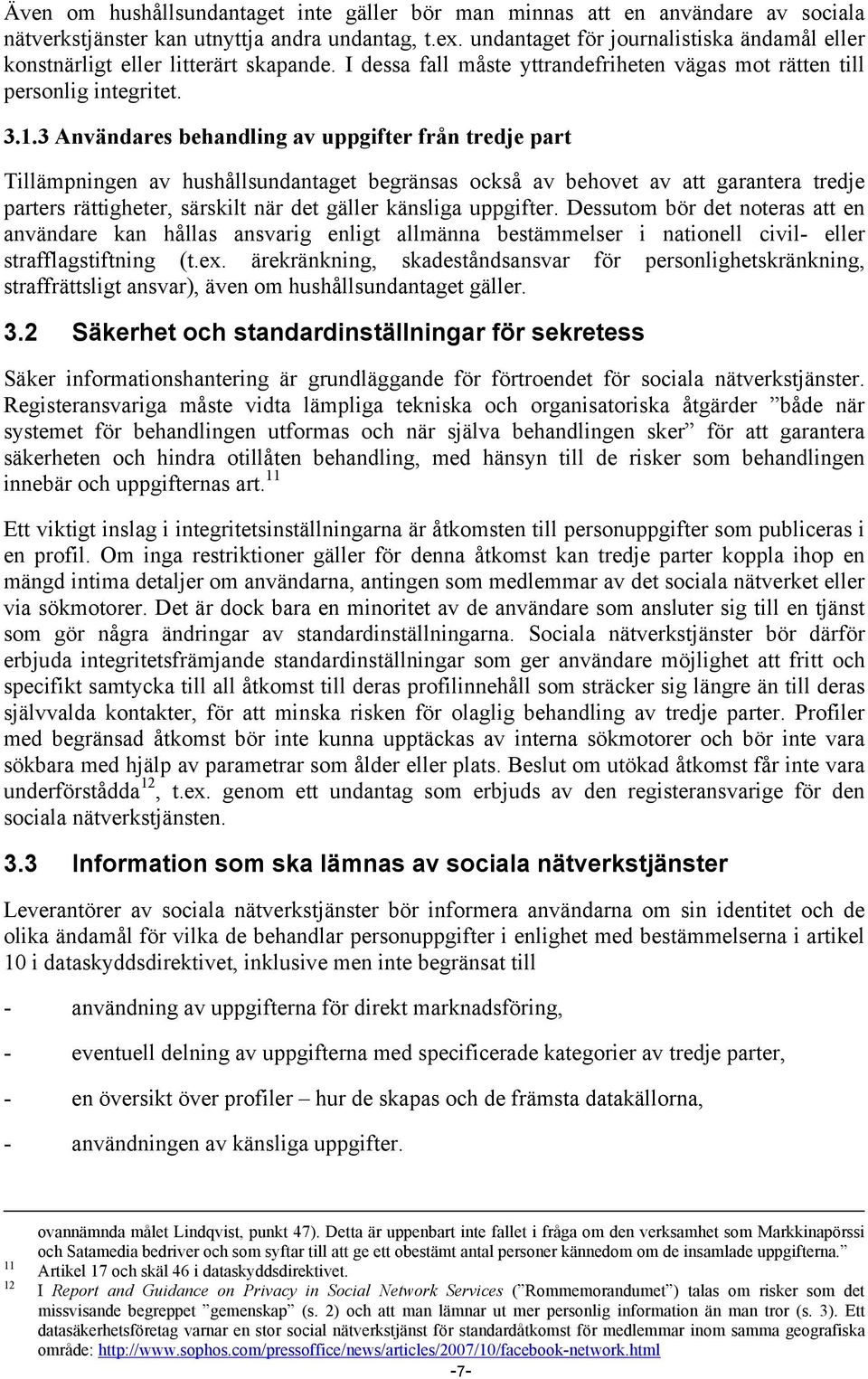 Även om hushållsundantaget inte gäller bör man minnas att en användare av sociala nätverkstjänster kan utnyttja andra undantag, t.ex. undantaget för journalistiska ändamål eller konstnärligt eller litterärt skapande. I dessa fall måste yttrandefriheten vägas mot rätten till personlig integritet.

3.1.3 Användares behandling av uppgifter från tredje part

Tillämpningen av hushållsundantaget begränsas också av behovet av att garantera tredje parters rättigheter, särskilt när det gäller känsliga uppgifter. Dessutom bör det noteras att en användare kan hållas ansvarig enligt allmänna bestämmelser i nationell civil- eller strafflagstiftning (t.ex. ärekränkning, skadeståndsansvar för personlighetskränkning, straffrättsligt ansvar), även om hushållsundantaget gäller.

3.2 Säkerhet och standardinställningar för sekretess

Säker informationshantering är grundläggande för förtroendet för sociala nätverkstjänster. Registeransvariga måste vidta lämpliga tekniska och organisatoriska åtgärder ”både när systemet för behandlingen utformas och när själva behandlingen sker” för att garantera säkerheten och hindra otillåten behandling, med hänsyn till de risker som behandlingen innebär och uppgifternas art.$^{11}$

Ett viktigt inslag i integritetsinställningarna är åtkomsten till personuppgifter som publiceras i en profil. Om inga restriktioner gäller för denna åtkomst kan tredje parter koppla ihop en mängd intima detaljer om användarna, antingen som medlemmar av det sociala nätverket eller via sökmotorer. Det är dock bara en minoritet av de användare som ansluter sig till en tjänst som gör några ändringar av standardinställningarna. Sociala nätverkstjänster bör därför erbjuda integritetsfrämjande standardinställningar som ger användare möjlighet att fritt och specifikt samtycka till all åtkomst till deras profilinnehåll som sträcker sig längre än till deras självvalda kontakter, för att minska risken för olaglig behandling av tredje parter. Profiler med begränsad åtkomst bör inte kunna upptäckas av interna sökmotorer och bör inte vara sökbara med hjälp av parametrar som ålder eller plats. Beslut om utökad åtkomst får inte vara underförstådda$^{12}$, t.ex. genom ett undantag som erbjuds av den registeransvarige för den sociala nätverkstjänsten.

3.3 Information som ska lämnas av sociala nätverkstjänster

Leverantörer av sociala nätverkstjänster bör informera användarna om sin identitet och de olika ändamål för vilka de behandlar personuppgifter i enlighet med bestämmelserna i artikel 10 i dataskyddsdirektivet, inklusive men inte begränsat till

- användning av uppgifterna för direkt marknadsföring,

- eventuell delning av uppgifterna med specificerade kategorier av tredje parter,

- en översikt över profiler – hur de skapas och de främsta datakällorna,

- användningen av känsliga uppgifter.

ovannämnda målet Lindqvist, punkt 47). Detta är uppenbart inte fallet i fråga om den verksamhet som Markkinapörssi och Satamedia bedriver och som syftar till att ge ett obestämt antal personer kännedom om de insamlade uppgifterna.”
11 Artikel 17 och skäl 46 i dataskyddsdirektivet.
12 I Report and Guidance on Privacy in Social Network Services (”Rommemorandumet”) talas om risker som det missvisande begreppet ”gemenskap” (s. 2) och att man lämnar ut mer personlig information än man tror (s. 3). Ett datasäkerhetsföretag varnar en stor social nätverkstjänst för standardåtkomst för medlemmar inom samma geografiska område: http://www.sophos.com/pressoffice/news/articles/2007/10/facebook-network.html

-7-